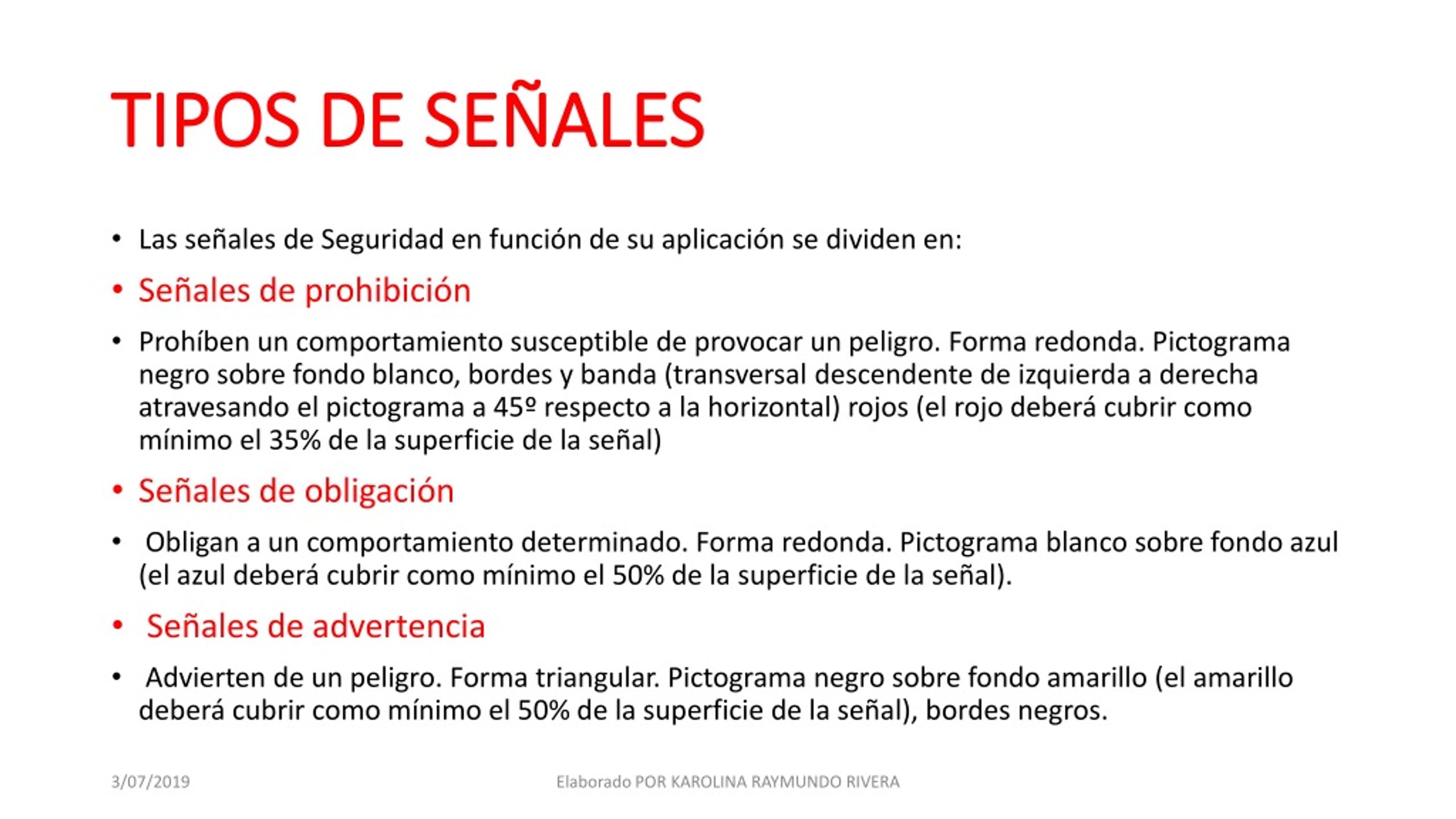 TIPOS DE SEÑALES

• Las señales de Seguridad en función de su aplicación se dividen en:

• Señales de prohibición

• Prohíben un comportamiento susceptible de provocar un peligro. Forma redonda. Pictograma negro sobre fondo blanco, bordes y banda (transversal descendente de izquierda a derecha atravesando el pictograma a 45º respecto a la horizontal) rojos (el rojo deberá cubrir como mínimo el 35% de la superficie de la señal)

• Señales de obligación

• Obligan a un comportamiento determinado. Forma redonda. Pictograma blanco sobre fondo azul (el azul deberá cubrir como mínimo el 50% de la superficie de la señal).

• Señales de advertencia

• Advierten de un peligro. Forma triangular. Pictograma negro sobre fondo amarillo (el amarillo deberá cubrir como mínimo el 50% de la superficie de la señal), bordes negros.

3/07/2019

Elaborado POR KAROLINA RAYMUNDO RIVERA